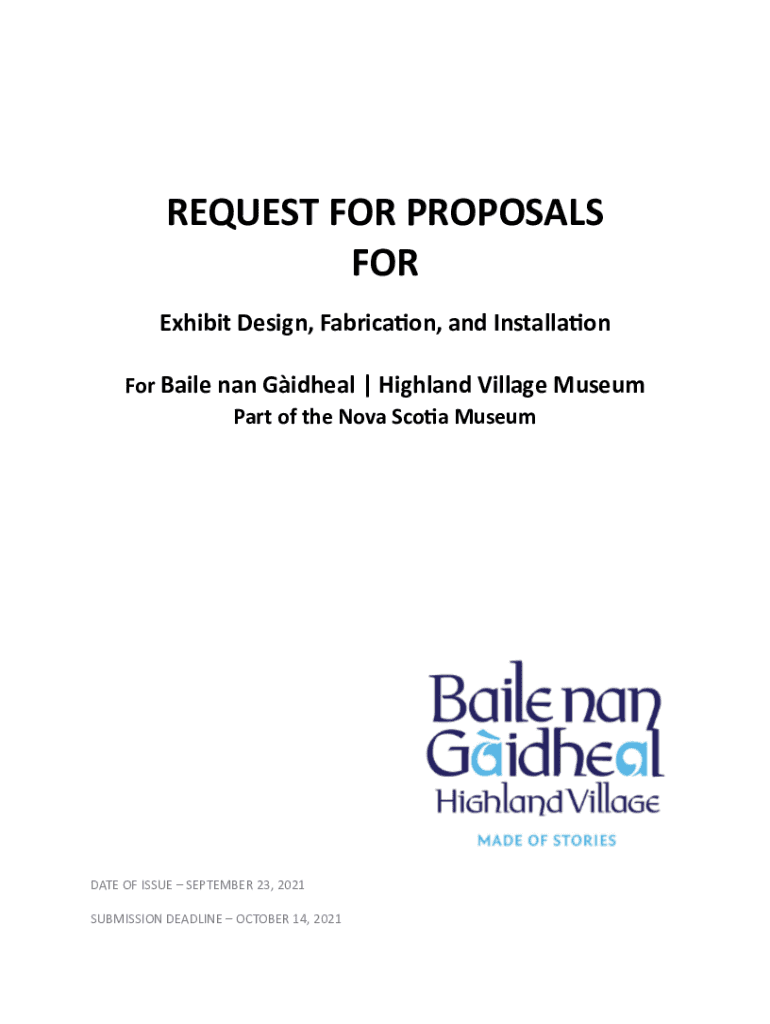 REQUEST FOR PROPOSALS
FOR

Exhibit Design, Fabrication, and Installation

For Baile nan Gàidheal | Highland Village Museum
Part of the Nova Scotia Museum

Baile nan
Gàidheal
Highland Village
MADE OF STORIES

DATE OF ISSUE – SEPTEMBER 23, 2021

SUBMISSION DEADLINE – OCTOBER 14, 2021